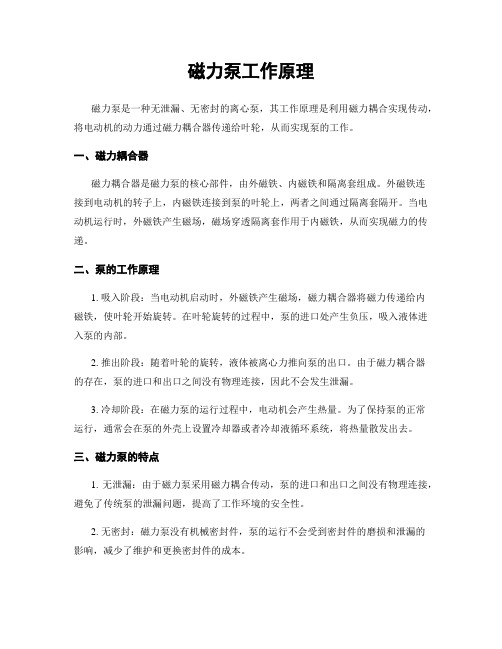 磁力泵工作原理

磁力泵是一种无泄漏、无密封的离心泵，其工作原理是利用磁力耦合实现传动，将电动机的动力通过磁力耦合器传递给叶轮，从而实现泵的工作。

一、磁力耦合器

磁力耦合器是磁力泵的核心部件，由外磁铁、内磁铁和隔离套组成。外磁铁连接到电动机的转子上，内磁铁连接到泵的叶轮上，两者之间通过隔离套隔开。当电动机运行时，外磁铁产生磁场，磁场穿透隔离套作用于内磁铁，从而实现磁力的传递。

二、泵的工作原理

1. 吸入阶段：当电动机启动时，外磁铁产生磁场，磁力耦合器将磁力传递给内磁铁，使叶轮开始旋转。在叶轮旋转的过程中，泵的进口处产生负压，吸入液体进入泵的内部。

2. 推出阶段：随着叶轮的旋转，液体被离心力推向泵的出口。由于磁力耦合器的存在，泵的进口和出口之间没有物理连接，因此不会发生泄漏。

3. 冷却阶段：在磁力泵的运行过程中，电动机会产生热量。为了保持泵的正常运行，通常会在泵的外壳上设置冷却器或者冷却液循环系统，将热量散发出去。

三、磁力泵的特点

1. 无泄漏：由于磁力泵采用磁力耦合传动，泵的进口和出口之间没有物理连接，避免了传统泵的泄漏问题，提高了工作环境的安全性。

2. 无密封：磁力泵没有机械密封件，泵的运行不会受到密封件的磨损和泄漏的影响，减少了维护和更换密封件的成本。